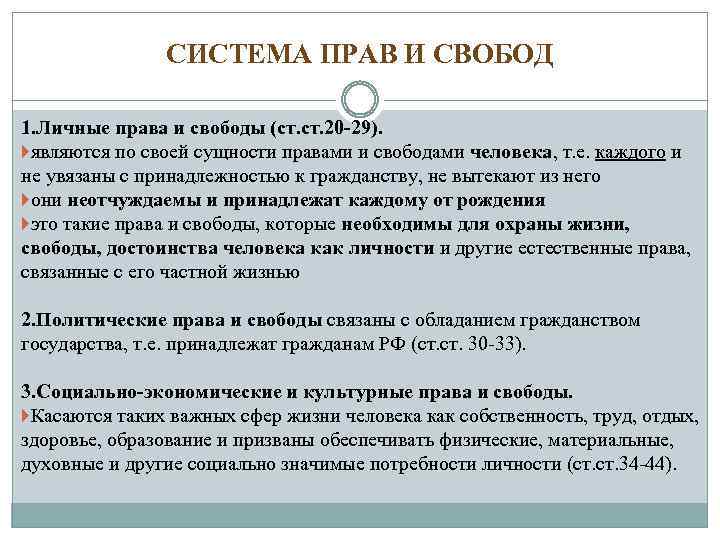 СИСТЕМА ПРАВ И СВОБОД

1.Личные права и свободы (ст.ст.20-29).
являются по своей сущности правами и свободами человека, т.е. каждого и не увязаны с принадлежностью к гражданству, не вытекают из него
они неотчуждаемы и принадлежат каждому от рождения
это такие права и свободы, которые необходимы для охраны жизни, свободы, достоинства человека как личности и другие естественные права, связанные с его частной жизнью

2.Политические права и свободы связаны с обладанием гражданством государства, т.е. принадлежат гражданам РФ (ст.ст. 30-33).

3.Социально-экономические и культурные права и свободы.
Касаются таких важных сфер жизни человека как собственность, труд, отдых, здоровье, образование и призваны обеспечивать физические, материальные, духовные и другие социально значимые потребности личности (ст.ст.34-44).